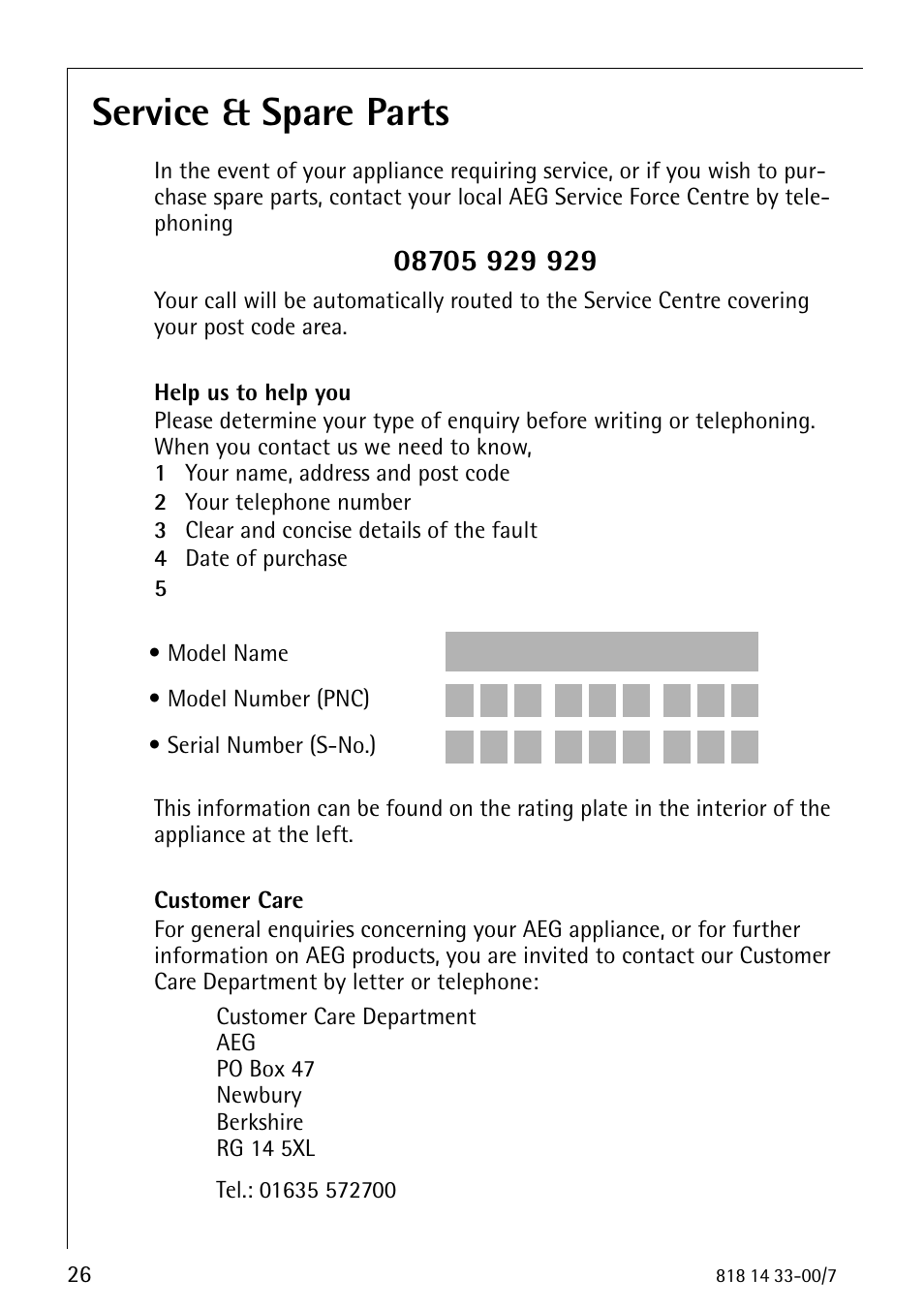 Service & Spare Parts

In the event of your appliance requiring service, or if you wish to purchase spare parts, contact your local AEG Service Force Centre by telephoning

08705 929 929

Your call will be automatically routed to the Service Centre covering your post code area.

Help us to help you
Please determine your type of enquiry before writing or telephoning. When you contact us we need to know,
1 Your name, address and post code
2 Your telephone number
3 Clear and concise details of the fault
4 Date of purchase
5

• Model Name

• Model Number (PNC)

• Serial Number (S-No.)

This information can be found on the rating plate in the interior of the appliance at the left.

Customer Care
For general enquiries concerning your AEG appliance, or for further information on AEG products, you are invited to contact our Customer Care Department by letter or telephone:

Customer Care Department
AEG
PO Box 47
Newbury
Berkshire
RG 14 5XL

Tel.: 01635 572700

26

818 14 33-00/7